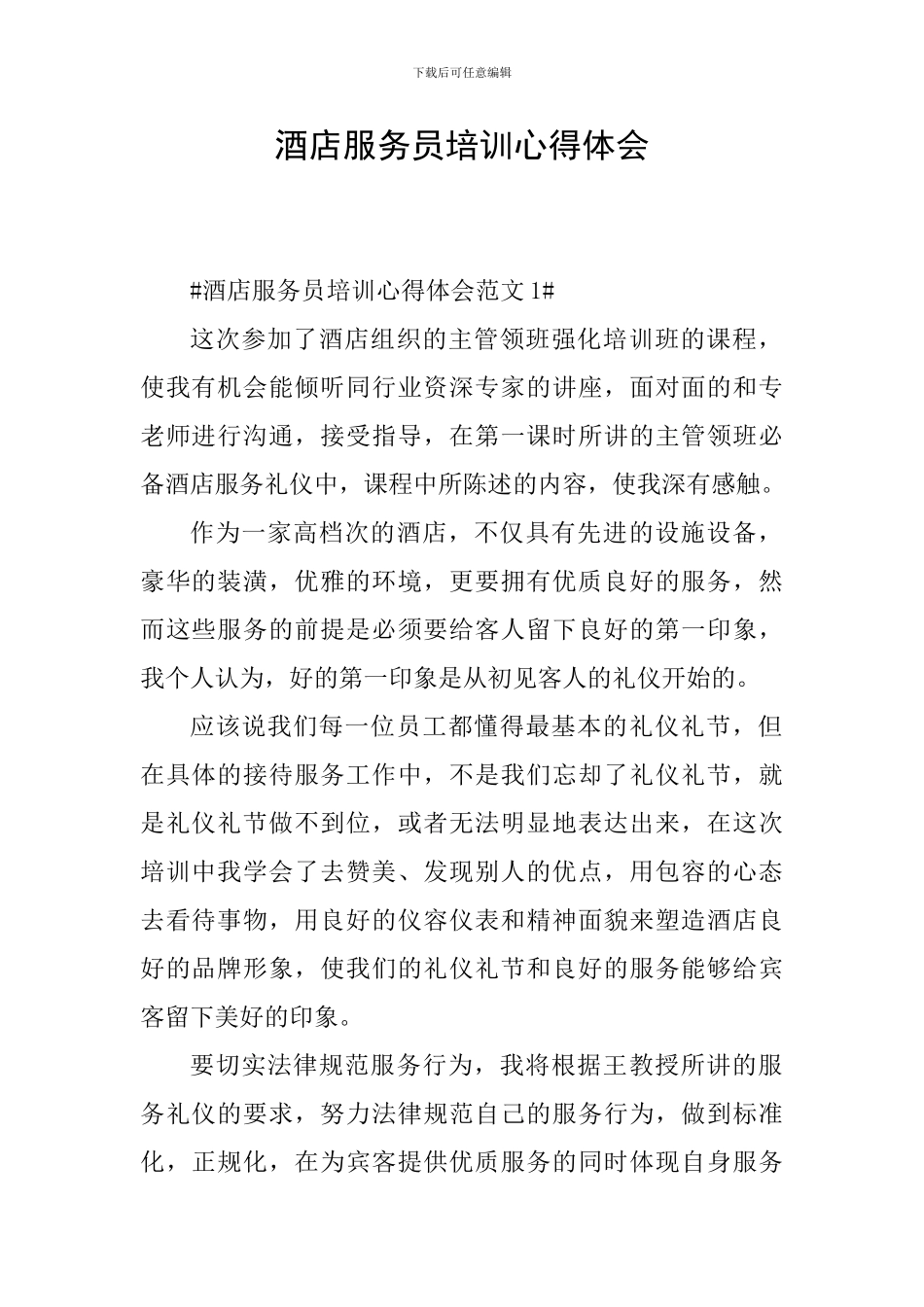 下载后可任意编辑

酒店服务员培训心得体会

#酒店服务员培训心得体会范文 1#

这次参加了酒店组织的主管领班强化培训班的课程，使我有机会能倾听同行业资深专家的讲座，面对面的和专老师进行沟通，接受指导，在第一课时所讲的主管领班必备酒店服务礼仪中，课程中所陈述的内容，使我深有感触。

作为一家高档次的酒店，不仅具有先进的设施设备，豪华的装潢，优雅的环境，更要拥有优质良好的服务，然而这些服务的前提是必须要给客人留下良好的第一印象，我个人认为，好的第一印象是从初见客人的礼仪开始的。

应该说我们每一位员工都懂得最基本的礼仪礼节，但在具体的接待服务工作中，不是我们忘却了礼仪礼节，就是礼仪礼节做不到位，或者无法明显地表达出来，在这次培训中我学会了去赞美、发现别人的优点，用包容的心态去看待事物，用良好的仪容仪表和精神面貌来塑造酒店良好的品牌形象，使我们的礼仪礼节和良好的服务能够给宾客留下美好的印象。

要切实法律规范服务行为，我将根据王教授所讲的服务礼仪的要求，努力法律规范自己的服务行为，做到标准化，正规化，在为宾客提供优质服务的同时体现自身服务